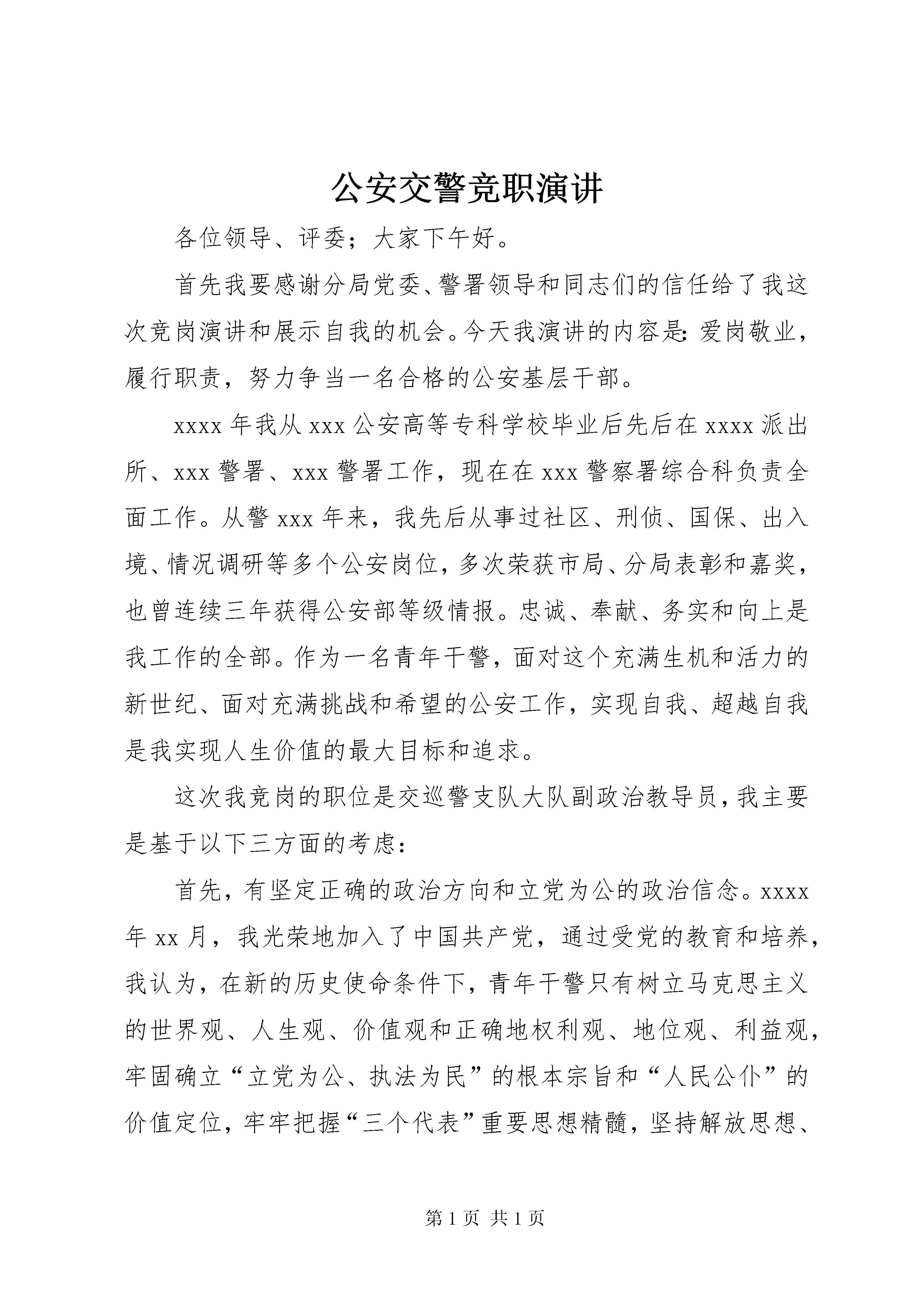 公安交警竞职演讲

各位领导、评委；大家下午好。

首先我要感谢分局党委、警署领导和同志们的信任给了我这次竞岗演讲和展示自我的机会。今天我演讲的内容是：爱岗敬业，履行职责，努力争当一名合格的公安基层干部。

xxxx 年我从 xxx 公安高等专科学校毕业后先后在 xxxx 派出所、xxx 警署、xxx 警署工作，现在在 xxx 警察署综合科负责全面工作。从警 xxx 年来，我先后从事过社区、刑侦、国保、出入境、情况调研等多个公安岗位，多次荣获市局、分局表彰和嘉奖，也曾连续三年获得公安部等级情报。忠诚、奉献、务实和向上是我工作的全部。作为一名青年干警，面对这个充满生机和活力的新世纪、面对充满挑战和希望的公安工作，实现自我、超越自我是我实现人生价值的最大目标和追求。

这次我竞岗的职位是交巡警支队大队副政治教导员，我主要是基于以下三方面的考虑：

首先，有坚定正确的政治方向和立党为公的政治信念。xxxx 年 xx 月，我光荣地加入了中国共产党，通过受党的教育和培养，我认为，在新的历史使命条件下，青年干警只有树立马克思主义的世界观、人生观、价值观和正确地权利观、地位观、利益观，牢固确立“立党为公、执法为民”的根本宗旨和“人民公仆”的价值定位，牢牢把握“三个代表”重要思想精髓，坚持解放思想、

第 1 页 共 1 页